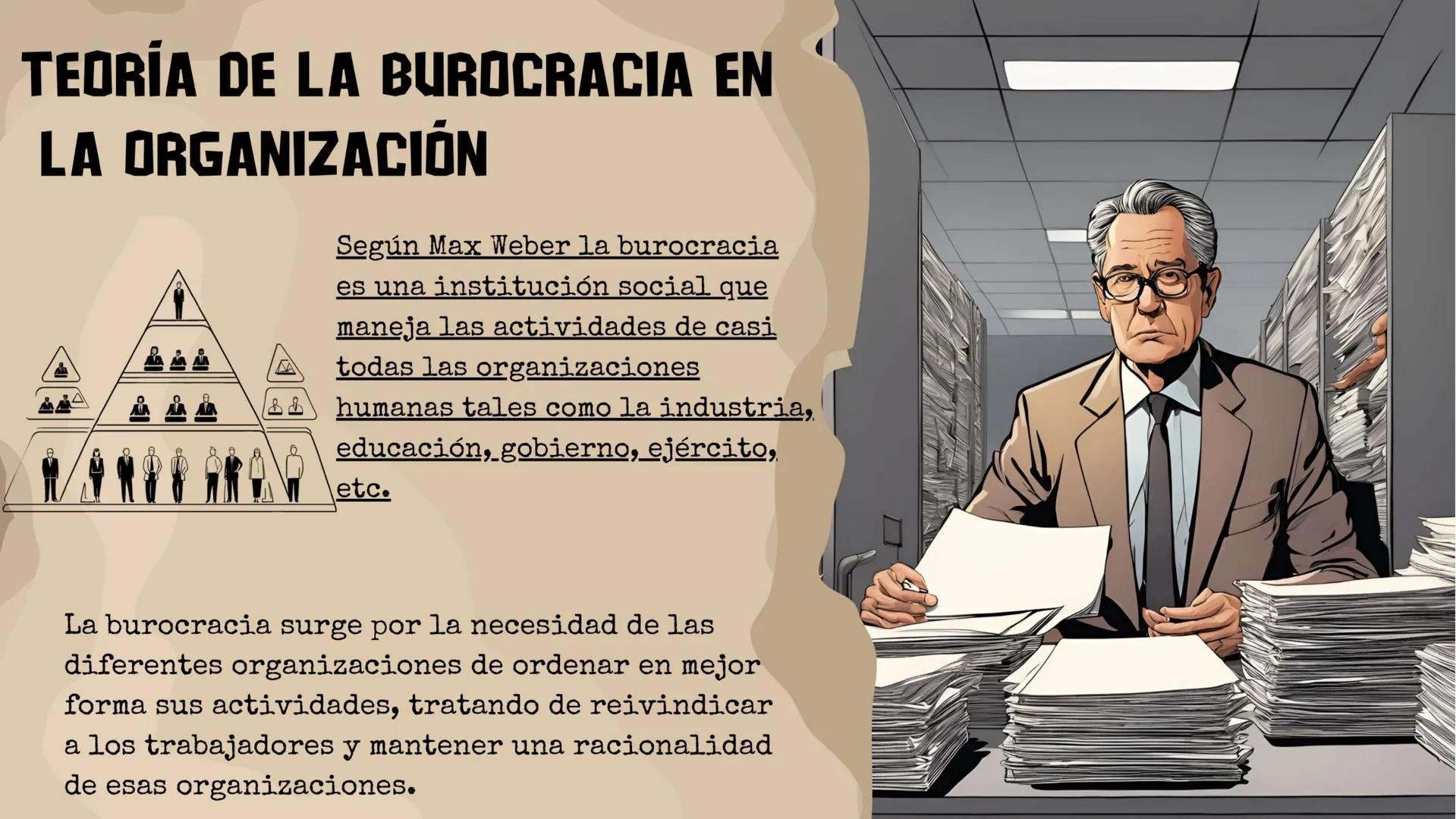 TEORÍA DE LA BUROCRACIA EN LA ORGANIZACIÓN

Según Max Weber la burocracia es una institución social que maneja las actividades de casi todas las organizaciones humanas tales como la industria, educación, gobierno, ejército, etc.

La burocracia surge por la necesidad de las diferentes organizaciones de ordenar en mejor forma sus actividades, tratando de reivindicar a los trabajadores y mantener una racionalidad de esas organizaciones.